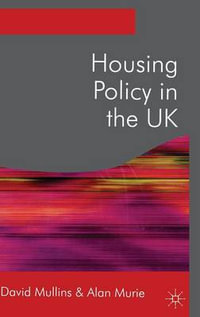 Housing Policy in the UK

David Mullins & Alan Murie